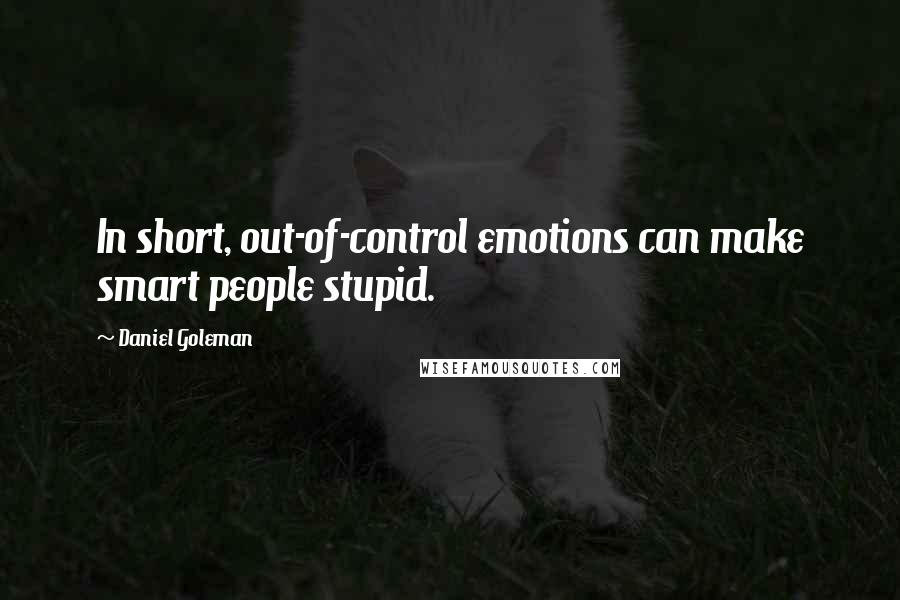 In short, out-of-control emotions can make smart people stupid.

~ Daniel Goleman

WISEFAMOUSQUOTES.COM